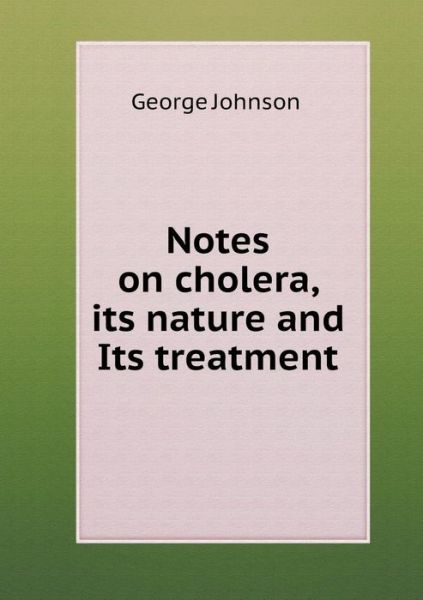 George Johnson

Notes on cholera, its nature and Its treatment